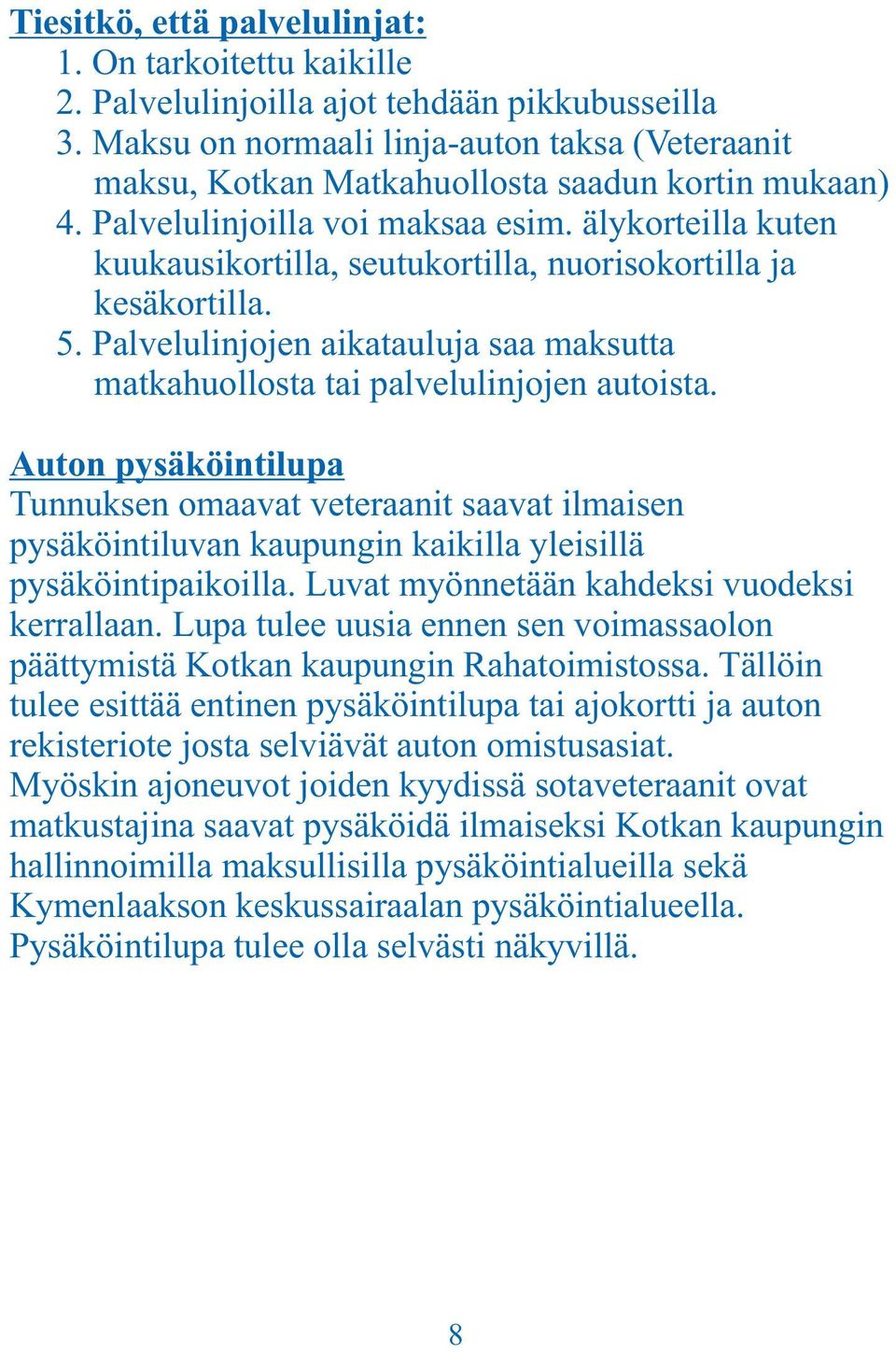 Tiesitkö, että palvelulinjat:
1. On tarkoitettu kaikille
2. Palvelulinjoilla ajot tehdään pikkubusseilla
3. Maksu on normaali linja-auton taksa (Veteraanit maksu, Kotkan Matkahuollosta saadun kortin mukaan)
4. Palvelulinjoilla voi maksaa esim. älykorteilla kuten kuukausikortilla, seutukortilla, nuorisokortilla ja kesäkortilla.
5. Palvelulinjojen aikatauluja saa maksutta matkahuollosta tai palvelulinjojen autoista.

Auton pysäköintilupa
Tunnuksen omaavat veteraanit saavat ilmaisen pysäköintiluvan kaupungin kaikilla yleisillä pysäköintipaikoilla. Luvat myönnetään kahdeksi vuodeksi kerrallaan. Lupa tulee uusia ennen sen voimassaolon päättymistä Kotkan kaupungin Rahatoimistossa. Tällöin tulee esittää entinen pysäköintilupa tai ajokortti ja auton rekisteriote josta selviävät auton omistusasiat.
Myöskin ajoneuvot joiden kyydissä sotaveteraanit ovat matkustajina saavat pysäköidä ilmaiseksi Kotkan kaupungin hallinnoimilla maksullisilla pysäköintialueilla sekä Kymenlaakson keskussairaalan pysäköintialueella.
Pysäköintilupa tulee olla selvästi näkyvillä.

8